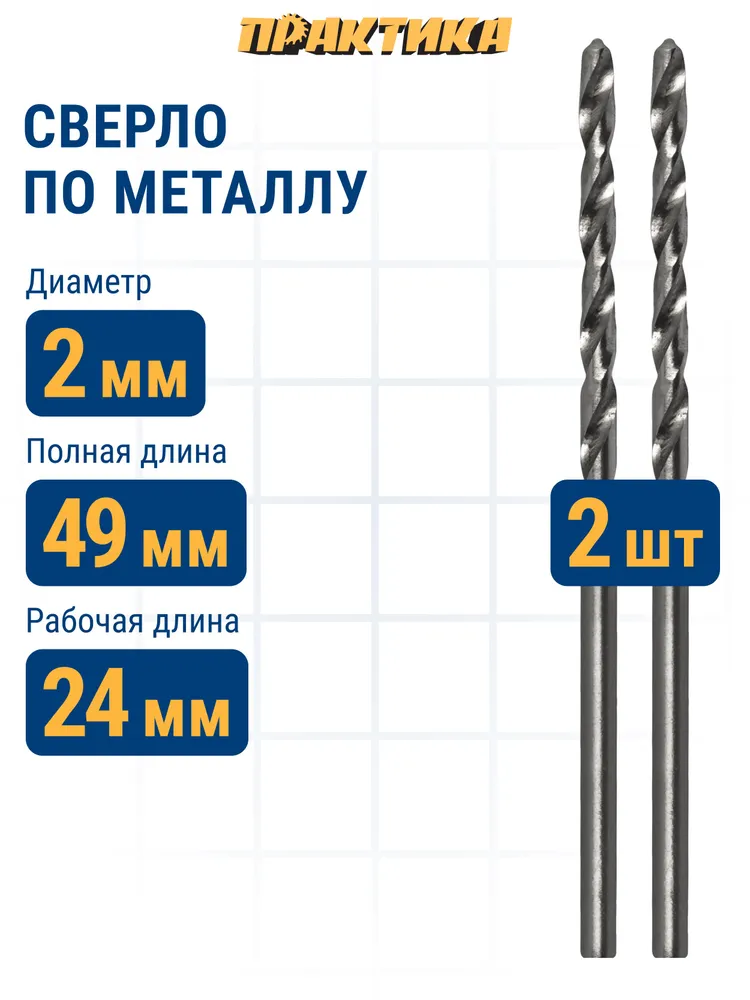 ПРАКТИКА

СВЕРЛО
ПО МЕТАЛЛУ

Диаметр

2 мм

Полная длина

49 мм

Рабочая длина

24 мм

2 шт